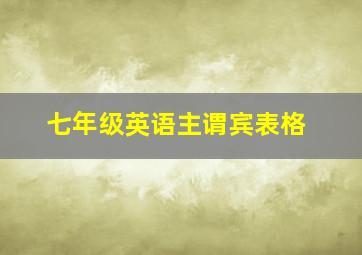 七年级英语主谓宾表格